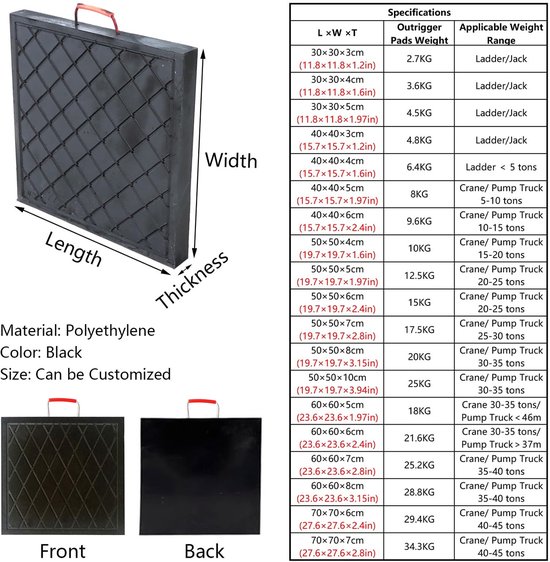 Width

Length

Thickness

Material: Polyethylene
Color: Black
Size: Can be Customized

Front

Back

| Specifications | | |
|---|---|---|
| L ×W ×T | Outrigger Pads Weight | Applicable Weight Range |
| 30×30×3cm (11.8×11.8×1.2in) | 2.7KG | Ladder/Jack |
| 30×30×4cm (11.8×11.8×1.6in) | 3.6KG | Ladder/Jack |
| 30×30×5cm (11.8×11.8×1.97in) | 4.5KG | Ladder/Jack |
| 40×40×3cm (15.7×15.7×1.2in) | 4.8KG | Ladder/Jack |
| 40×40×4cm (15.7×15.7×1.6in) | 6.4KG | Ladder < 5 tons |
| 40×40×5cm (15.7×15.7×1.97in) | 8KG | Crane/ Pump Truck 5-10 tons |
| 40×40×6cm (15.7×15.7×2.4in) | 9.6KG | Crane/ Pump Truck 10-15 tons |
| 50×50×4cm (19.7×19.7×1.6in) | 10KG | Crane/ Pump Truck 15-20 tons |
| 50×50×5cm (19.7×19.7×1.97in) | 12.5KG | Crane/ Pump Truck 20-25 tons |
| 50×50×6cm (19.7×19.7×2.4in) | 15KG | Crane/ Pump Truck 20-25 tons |
| 50×50×7cm (19.7×19.7×2.8in) | 17.5KG | Crane/ Pump Truck 25-30 tons |
| 50×50×8cm (19.7×19.7×3.15in) | 20KG | Crane/ Pump Truck 30-35 tons |
| 50×50×10cm (19.7×19.7×3.94in) | 25KG | Crane/ Pump Truck 30-35 tons |
| 60×60×5cm (23.6×23.6×1.97in) | 18KG | Crane 30-35 tons/ Pump Truck < 46m |
| 60×60×6cm (23.6×23.6×2.4in) | 21.6KG | Crane 30-35 tons/ Pump Truck > 37m |
| 60×60×7cm (23.6×23.6×2.8in) | 25.2KG | Crane/ Pump Truck 35-40 tons |
| 60×60×8cm (23.6×23.6×3.15in) | 28.8KG | Crane/ Pump Truck 35-40 tons |
| 70×70×6cm (27.6×27.6×2.4in) | 29.4KG | Crane/ Pump Truck 40-45 tons |
| 70×70×7cm (27.6×27.6×2.8in) | 34.3KG | Crane/ Pump Truck 40-45 tons |